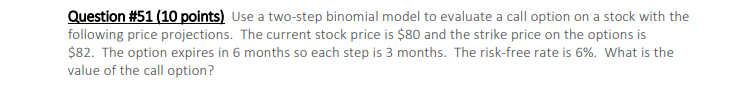 Question #51 (10 points) Use a two-step binomial model to evaluate a call option on a stock with the following price projections. The current stock price is \$80 and the strike price on the options is \$82. The option expires in 6 months so each step is 3 months. The risk-free rate is 6%. What is the value of the call option?